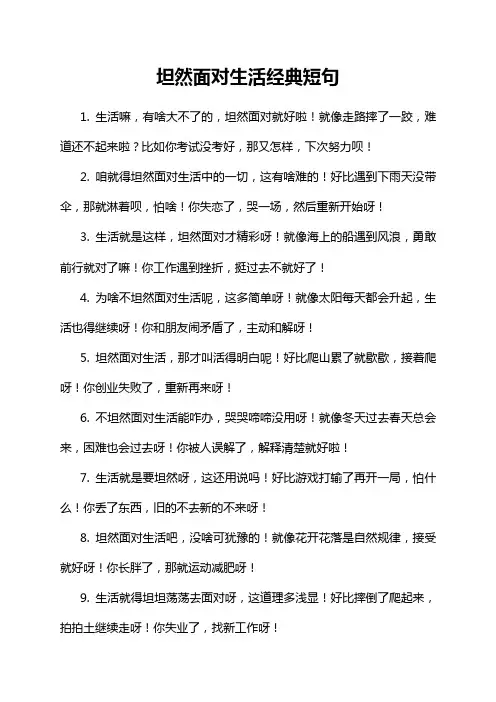 坦然面对生活经典短句

1. 生活嘛，有啥大不了的，坦然面对就好啦！就像走路摔了一跤，难道还不起来啦？比如你考试没考好，那又怎样，下次努力呗！

2. 咱就得坦然面对生活中的一切，这有啥难的！好比遇到下雨天没带伞，那就淋着呗，怕啥！你失恋了，哭一场，然后重新开始呀！

3. 生活就是这样，坦然面对才精彩呀！就像海上的船遇到风浪，勇敢前行就对了嘛！你工作遇到挫折，挺过去不就好了！

4. 为啥不坦然面对生活呢，这多简单呀！就像太阳每天都会升起，生活也得继续呀！你和朋友闹矛盾了，主动和解呀！

5. 坦然面对生活，那才叫活得明白呢！好比爬山累了就歇歇，接着爬呀！你创业失败了，重新再来呀！

6. 不坦然面对生活能咋办，哭哭啼啼没用呀！就像冬天过去春天总会来，困难也会过去呀！你被人误解了，解释清楚就好啦！

7. 生活就是要坦然呀，这还用说吗！好比游戏打输了再开一局，怕什么！你丢了东西，旧的不去新的不来呀！

8. 坦然面对生活吧，没啥可犹豫的！就像花开花落是自然规律，接受就好呀！你长胖了，那就运动减肥呀！

9. 生活就得坦坦荡荡去面对呀，这道理多浅显！好比摔倒了爬起来，拍拍土继续走呀！你失业了，找新工作呀！